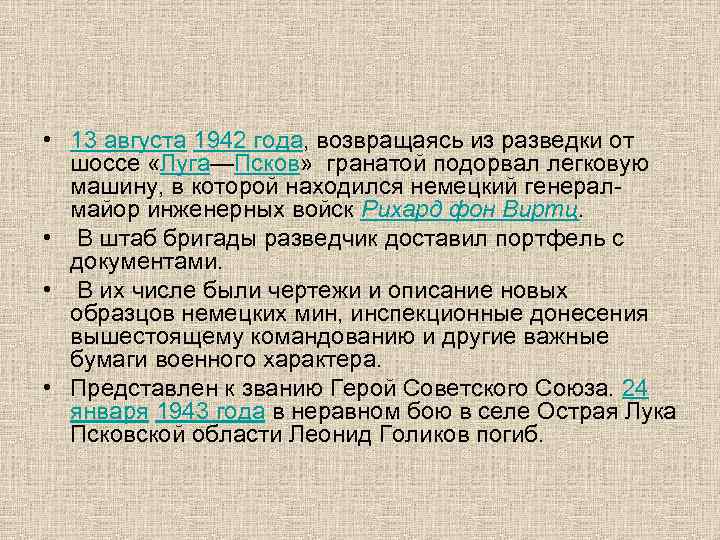 • 13 августа 1942 года, возвращаясь из разведки от шоссе «Луга—Псков» гранатой подорвал легковую машину, в которой находился немецкий генерал-майор инженерных войск Рихард фон Виртц.

• В штаб бригады разведчик доставил портфель с документами.

• В их числе были чертежи и описание новых образцов немецких мин, инспекционные донесения вышестоящему командованию и другие важные бумаги военного характера.

• Представлен к званию Герой Советского Союза. 24 января 1943 года в неравном бою в селе Острая Лука Псковской области Леонид Голиков погиб.